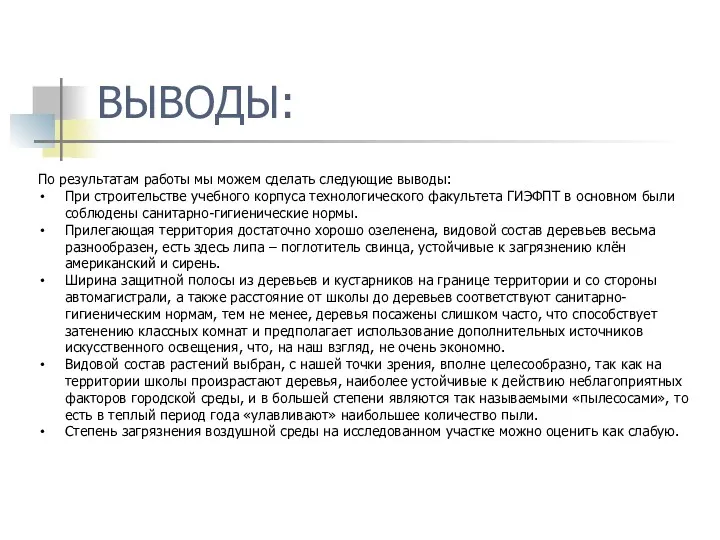 ВЫВОДЫ:

По результатам работы мы можем сделать следующие выводы:

• При строительстве учебного корпуса технологического факультета ГИЭФПТ в основном были соблюдены санитарно-гигиенические нормы.
• Прилегающая территория достаточно хорошо озеленена, видовой состав деревьев весьма разнообразен, есть здесь липа – поглотитель свинца, устойчивые к загрязнению клён американский и сирень.
• Ширина защитной полосы из деревьев и кустарников на границе территории и со стороны автомагистрали, а также расстояние от школы до деревьев соответствуют санитарно-гигиеническим нормам, тем не менее, деревья посажены слишком часто, что способствует затенению классных комнат и предполагает использование дополнительных источников искусственного освещения, что, на наш взгляд, не очень экономно.
• Видовой состав растений выбран, с нашей точки зрения, вполне целесообразно, так как на территории школы произрастают деревья, наиболее устойчивые к действию неблагоприятных факторов городской среды, и в большей степени являются так называемыми «пылесосами», то есть в теплый период года «улавливают» наибольшее количество пыли.
• Степень загрязнения воздушной среды на исследованном участке можно оценить как слабую.